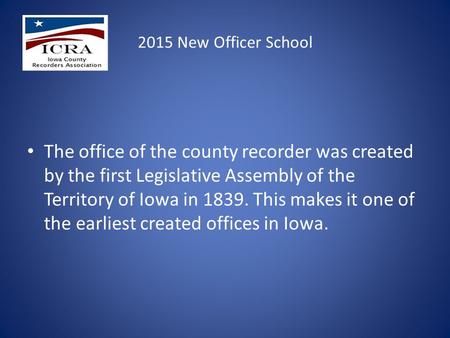 ICRA
Iowa County
Recorders Association

2015 New Officer School

• The office of the county recorder was created by the first Legislative Assembly of the Territory of Iowa in 1839. This makes it one of the earliest created offices in Iowa.